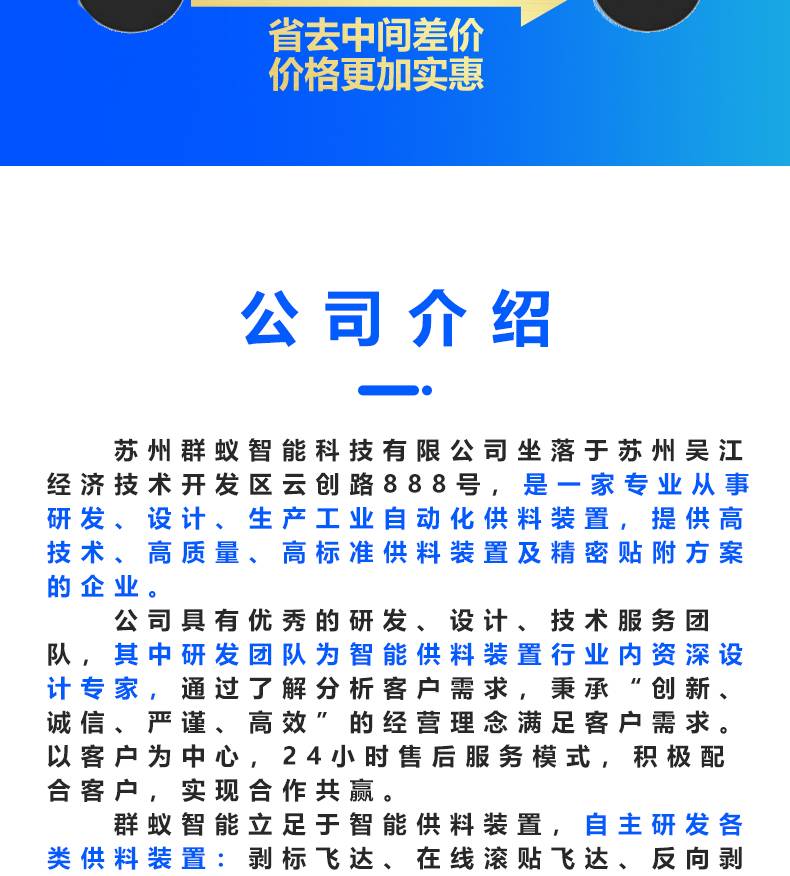 省去中间差价
价格更加实惠

公司介绍

苏州群蚁智能科技有限公司坐落于苏州吴江经济技术开发区云创路888号，是一家专业从事研发、设计、生产工业自动化供料装置，提供高技术、高质量、高标准供料装置及精密贴附方案的企业。

公司具有优秀的研发、设计、技术服务团队，其中研发团队为智能供料装置行业内资深设计专家，通过了解分析客户需求，秉承“创新、诚信、严谨、高效”的经营理念满足客户需求。以客户为中心，24小时售后服务模式，积极配合客户，实现合作共赢。

群蚁智能立足于智能供料装置，自主研发各类供料装置：剥标飞达、在线滚贴飞达、反向剥